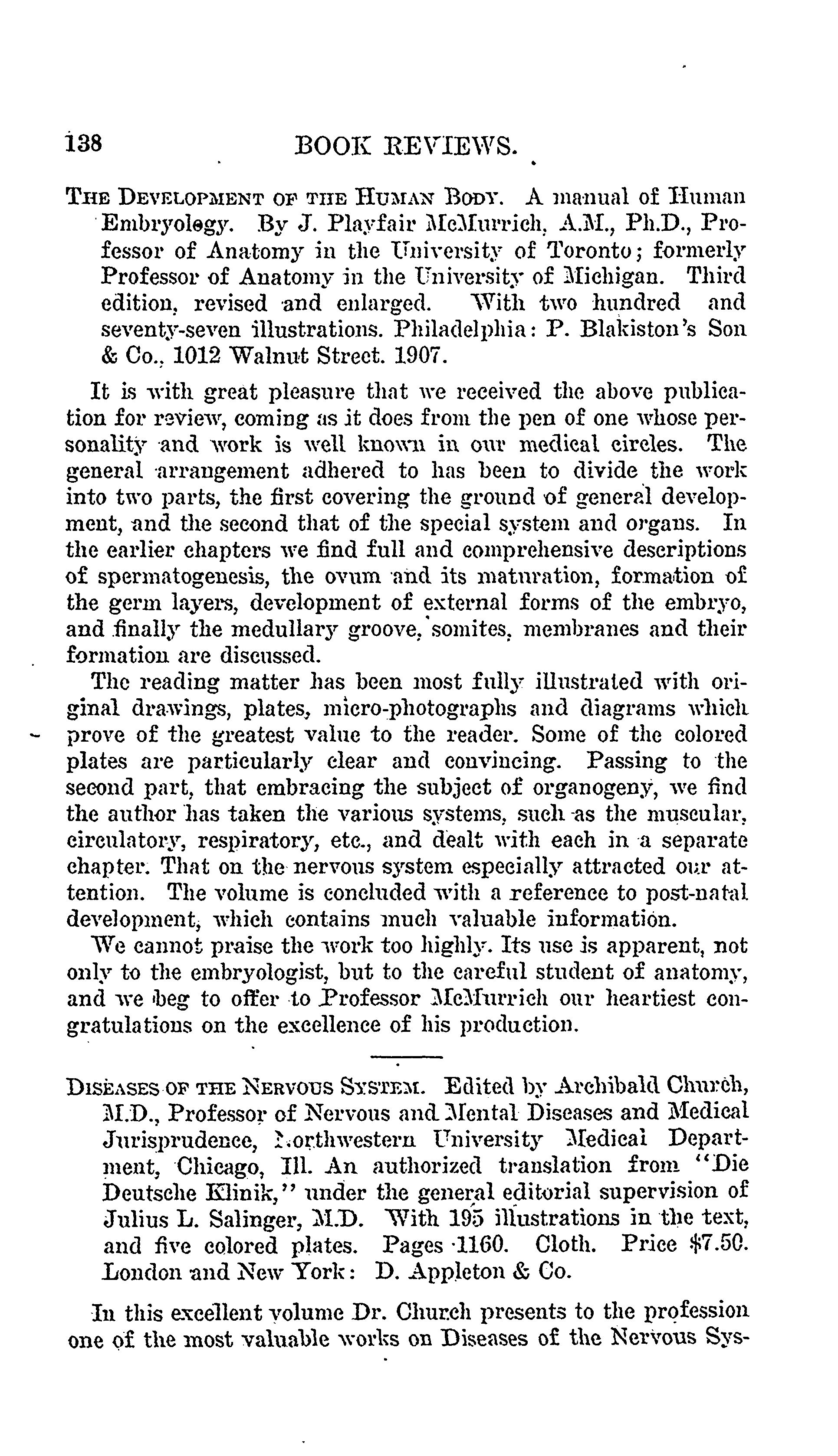 138 BOOK REVIEWS.

THE DEVELOPMENT OF THE HUMAN BODY. A manual of Human Embryology. By J. Playfair McMurrich, A.M., Ph.D., Professor of Anatomy in the University of Toronto; formerly Professor of Anatomy in the University of Michigan. Third edition, revised and enlarged. With two hundred and seventy-seven illustrations. Philadelphia: P. Blakiston's Son & Co., 1012 Walnut Street. 1907.

It is with great pleasure that we received the above publication for review, coming as it does from the pen of one whose personality and work is well known in our medical circles. The general arrangement adhered to has been to divide the work into two parts, the first covering the ground of general development, and the second that of the special system and organs. In the earlier chapters we find full and comprehensive descriptions of spermatogenesis, the ovum and its maturation, formation of the germ layers, development of external forms of the embryo, and finally the medullary groove, somites, membranes and their formation are discussed.

The reading matter has been most fully illustrated with original drawings, plates, micro-photographs and diagrams which prove of the greatest value to the reader. Some of the colored plates are particularly clear and convincing. Passing to the second part, that embracing the subject of organogeny, we find the author has taken the various systems, such as the muscular, circulatory, respiratory, etc., and dealt with each in a separate chapter. That on the nervous system especially attracted our attention. The volume is concluded with a reference to post-natal development, which contains much valuable information.

We cannot praise the work too highly. Its use is apparent, not only to the embryologist, but to the careful student of anatomy, and we beg to offer to Professor McMurrich our heartiest congratulations on the excellence of his production.

DISEASES OF THE NERVOUS SYSTEM. Edited by Archibald Church, M.D., Professor of Nervous and Mental Diseases and Medical Jurisprudence, Northwestern University Medical Department, Chicago, Ill. An authorized translation from "Die Deutsche Klinik," under the general editorial supervision of Julius L. Salinger, M.D. With 195 illustrations in the text, and five colored plates. Pages 1160. Cloth. Price $7.50. London and New York: D. Appleton & Co.

In this excellent volume Dr. Church presents to the profession one of the most valuable works on Diseases of the Nervous Sys-